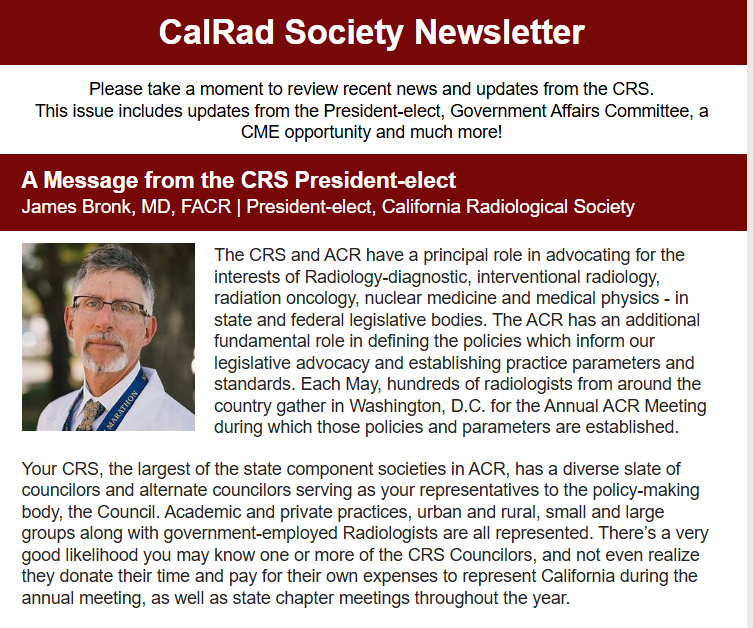 CalRad Society Newsletter

Please take a moment to review recent news and updates from the CRS.
This issue includes updates from the President-elect, Government Affairs Committee, a CME opportunity and much more!

A Message from the CRS President-elect
James Bronk, MD, FACR | President-elect, California Radiological Society

MARATHON

The CRS and ACR have a principal role in advocating for the interests of Radiology-diagnostic, interventional radiology, radiation oncology, nuclear medicine and medical physics - in state and federal legislative bodies. The ACR has an additional fundamental role in defining the policies which inform our legislative advocacy and establishing practice parameters and standards. Each May, hundreds of radiologists from around the country gather in Washington, D.C. for the Annual ACR Meeting during which those policies and parameters are established.

Your CRS, the largest of the state component societies in ACR, has a diverse slate of councilors and alternate councilors serving as your representatives to the policy-making body, the Council. Academic and private practices, urban and rural, small and large groups along with government-employed Radiologists are all represented. There's a very good likelihood you may know one or more of the CRS Councilors, and not even realize they donate their time and pay for their own expenses to represent California during the annual meeting, as well as state chapter meetings throughout the year.